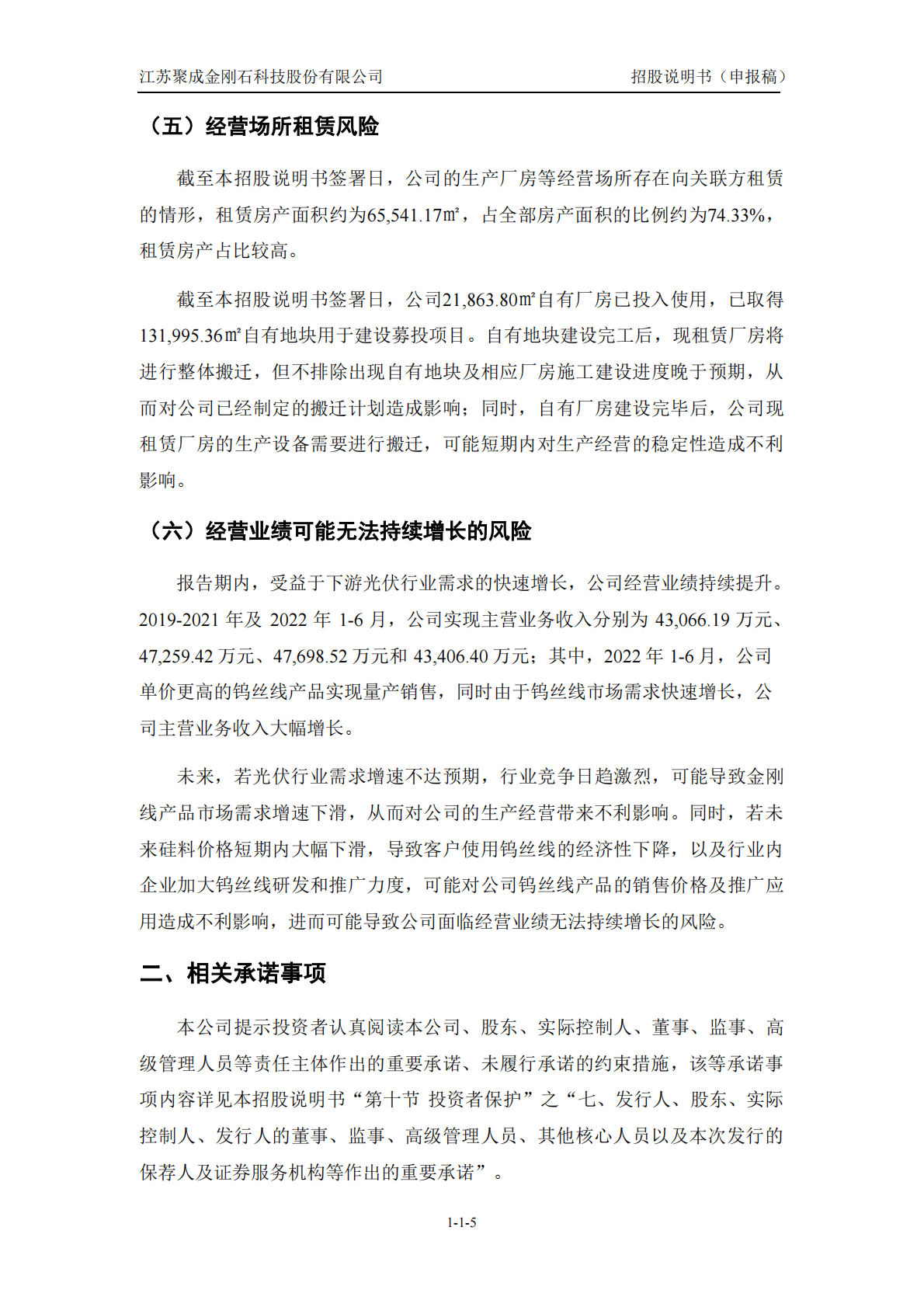 江苏聚成金刚石科技股份有限公司 招股说明书（申报稿）

（五）经营场所租赁风险

截至本招股说明书签署日，公司的生产厂房等经营场所存在向关联方租赁的情形，租赁房产面积约为65,541.17㎡，占全部房产面积的比例约为74.33%，租赁房产占比较高。

截至本招股说明书签署日，公司21,863.80㎡自有厂房已投入使用，已取得131,995.36㎡自有地块用于建设募投项目。自有地块建设完工后，现租赁厂房将进行整体搬迁，但不排除出现自有地块及相应厂房施工建设进度晚于预期，从而对公司已经制定的搬迁计划造成影响；同时，自有厂房建设完毕后，公司现租赁厂房的生产设备需要进行搬迁，可能短期内对生产经营的稳定性造成不利影响。

（六）经营业绩可能无法持续增长的风险

报告期内，受益于下游光伏行业需求的快速增长，公司经营业绩持续提升。2019-2021 年及 2022 年 1-6 月，公司实现主营业务收入分别为 43,066.19 万元、47,259.42 万元、47,698.52 万元和 43,406.40 万元；其中，2022 年 1-6 月，公司单价更高的钨丝线产品实现量产销售，同时由于钨丝线市场需求快速增长，公司主营业务收入大幅增长。

未来，若光伏行业需求增速不达预期，行业竞争日趋激烈，可能导致金刚线产品市场需求增速下滑，从而对公司的生产经营带来不利影响。同时，若未来硅料价格短期内大幅下滑，导致客户使用钨丝线的经济性下降，以及行业内企业加大钨丝线研发和推广力度，可能对公司钨丝线产品的销售价格及推广应用造成不利影响，进而可能导致公司面临经营业绩无法持续增长的风险。

二、相关承诺事项

本公司提示投资者认真阅读本公司、股东、实际控制人、董事、监事、高级管理人员等责任主体作出的重要承诺、未履行承诺的约束措施，该等承诺事项内容详见本招股说明书“第十节 投资者保护”之“七、发行人、股东、实际控制人、发行人的董事、监事、高级管理人员、其他核心人员以及本次发行的保荐人及证券服务机构等作出的重要承诺”。

1-1-5